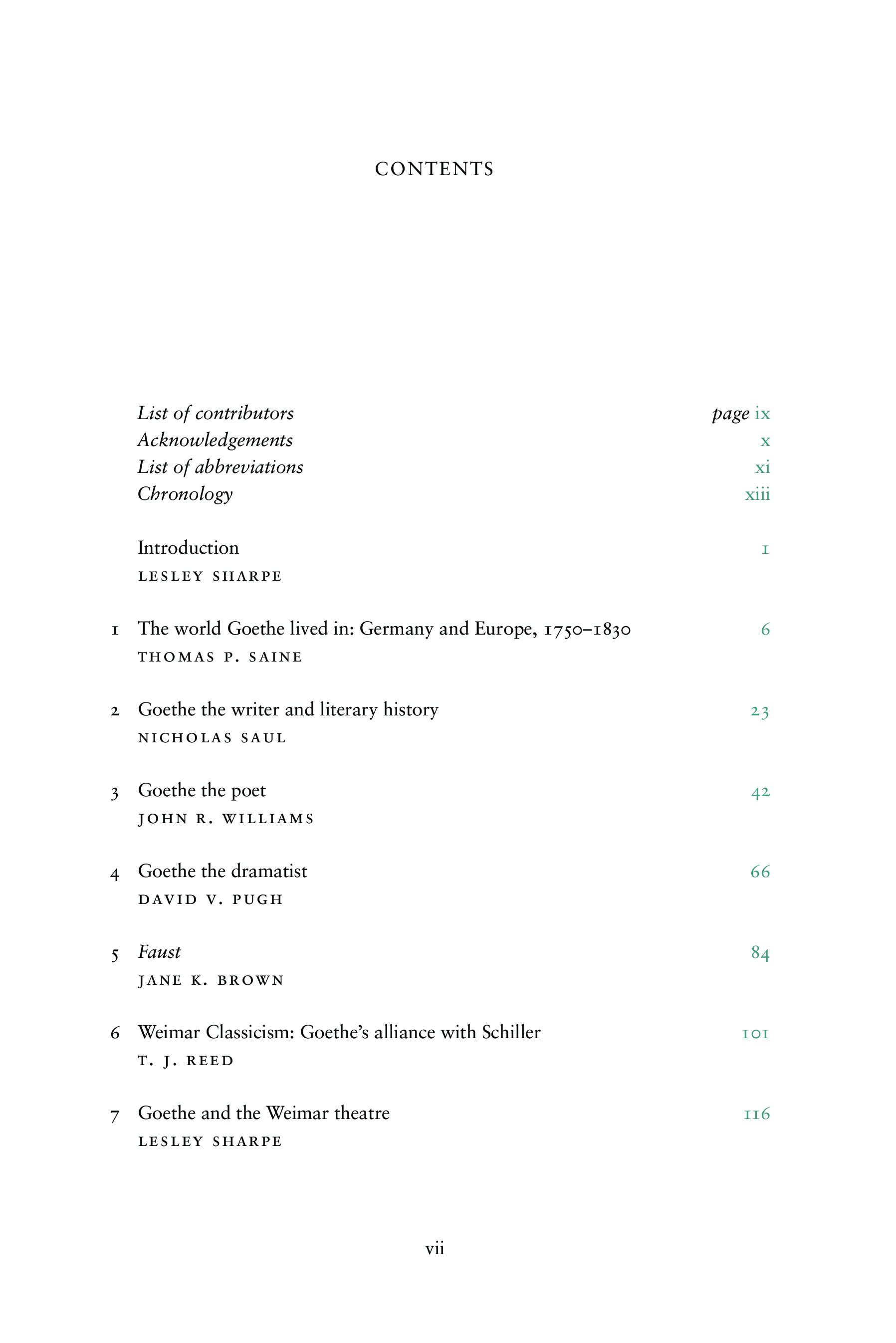 CONTENTS

List of contributors page ix
Acknowledgements x
List of abbreviations xi
Chronology xiii

Introduction 1
LESLEY SHARPE

1 The world Goethe lived in: Germany and Europe, 1750–1830 6
THOMAS P. SAINE

2 Goethe the writer and literary history 23
NICHOLAS SAUL

3 Goethe the poet 42
JOHN R. WILLIAMS

4 Goethe the dramatist 66
DAVID V. PUGH

5 Faust 84
JANE K. BROWN

6 Weimar Classicism: Goethe's alliance with Schiller 101
T. J. REED

7 Goethe and the Weimar theatre 116
LESLEY SHARPE

vii